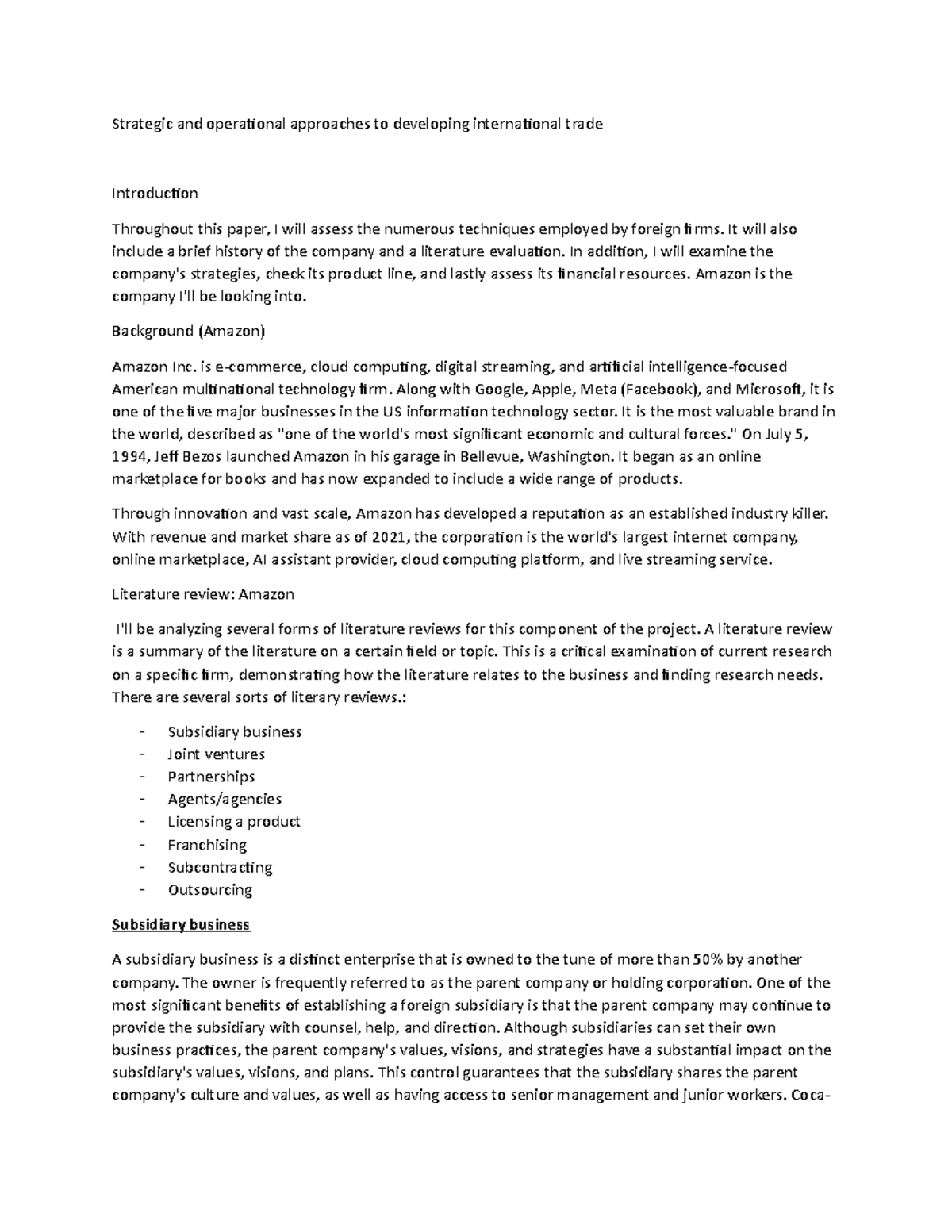 Strategic and operational approaches to developing international trade

Introduction

Throughout this paper, I will assess the numerous techniques employed by foreign firms. It will also include a brief history of the company and a literature evaluation. In addition, I will examine the company's strategies, check its product line, and lastly assess its financial resources. Amazon is the company I'll be looking into.

Background (Amazon)

Amazon Inc. is e-commerce, cloud computing, digital streaming, and artificial intelligence-focused American multinational technology firm. Along with Google, Apple, Meta (Facebook), and Microsoft, it is one of the five major businesses in the US information technology sector. It is the most valuable brand in the world, described as "one of the world's most significant economic and cultural forces." On July 5, 1994, Jeff Bezos launched Amazon in his garage in Bellevue, Washington. It began as an online marketplace for books and has now expanded to include a wide range of products.

Through innovation and vast scale, Amazon has developed a reputation as an established industry killer. With revenue and market share as of 2021, the corporation is the world's largest internet company, online marketplace, AI assistant provider, cloud computing platform, and live streaming service.

Literature review: Amazon

I'll be analyzing several forms of literature reviews for this component of the project. A literature review is a summary of the literature on a certain field or topic. This is a critical examination of current research on a specific firm, demonstrating how the literature relates to the business and finding research needs. There are several sorts of literary reviews.:

- Subsidiary business
- Joint ventures
- Partnerships
- Agents/agencies
- Licensing a product
- Franchising
- Subcontracting
- Outsourcing

Subsidiary business

A subsidiary business is a distinct enterprise that is owned to the tune of more than 50% by another company. The owner is frequently referred to as the parent company or holding corporation. One of the most significant benefits of establishing a foreign subsidiary is that the parent company may continue to provide the subsidiary with counsel, help, and direction. Although subsidiaries can set their own business practices, the parent company's values, visions, and strategies have a substantial impact on the subsidiary's values, visions, and plans. This control guarantees that the subsidiary shares the parent company's culture and values, as well as having access to senior management and junior workers. Coca-